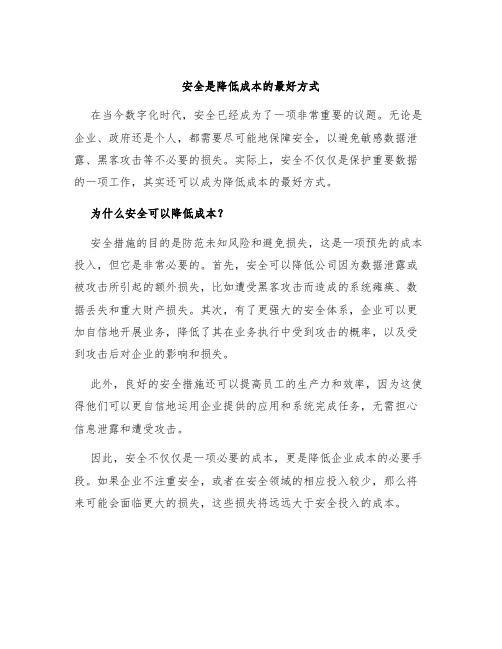 安全是降低成本的最好方式

在当今数字化时代，安全已经成为了一项非常重要的议题。无论是企业、政府还是个人，都需要尽可能地保障安全，以避免敏感数据泄露、黑客攻击等不必要的损失。实际上，安全不仅仅是保护重要数据的一项工作，其实还可以成为降低成本的最好方式。

为什么安全可以降低成本？

安全措施的目的是防范未知风险和避免损失，这是一项预先的成本投入，但它是非常必要的。首先，安全可以降低公司因为数据泄露或被攻击所引起的额外损失，比如遭受黑客攻击而造成的系统瘫痪、数据丢失和重大财产损失。其次，有了更强大的安全体系，企业可以更加自信地开展业务，降低了其在业务执行中受到攻击的概率，以及受到攻击后对企业的影响和损失。

此外，良好的安全措施还可以提高员工的生产力和效率，因为这使得他们可以更自信地运用企业提供的应用和系统完成任务，无需担心信息泄露和遭受攻击。

因此，安全不仅仅是一项必要的成本，更是降低企业成本的必要手段。如果企业不注重安全，或者在安全领域的相应投入较少，那么将来可能会面临更大的损失，这些损失将远远大于安全投入的成本。